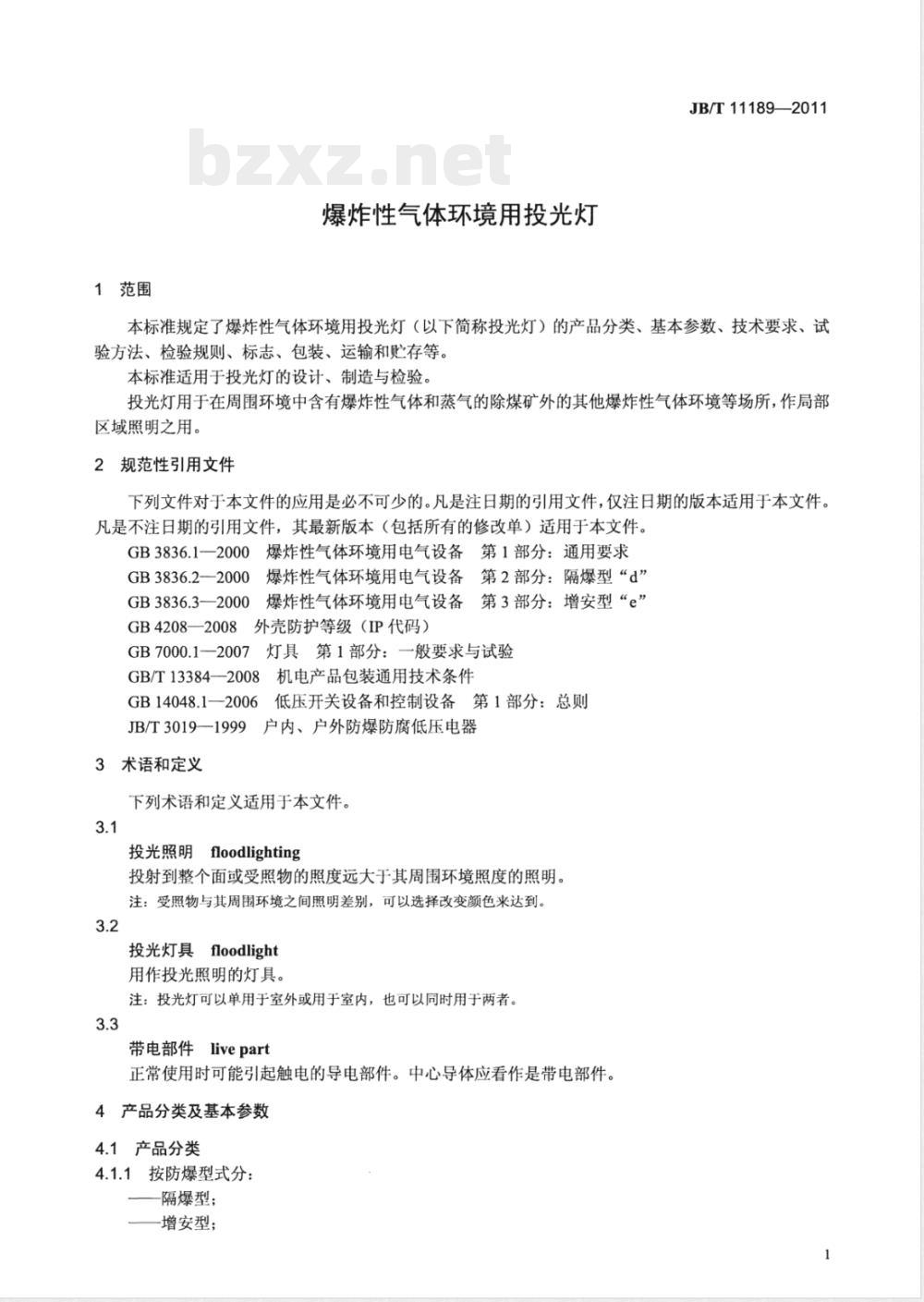 JB/T 11189—2011

bzxz.net

爆炸性气体环境用投光灯

1 范围

本标准规定了爆炸性气体环境用投光灯（以下简称投光灯）的产品分类、基本参数、技术要求、试验方法、检验规则、标志、包装、运输和贮存等。

本标准适用于投光灯的设计、制造与检验。

投光灯用于在周围环境中含有爆炸性气体和蒸气的除煤矿外的其他爆炸性气体环境等场所，作局部区域照明之用。

2 规范性引用文件

下列文件对于本文件的应用是必不可少的。凡是注日期的引用文件，仅注日期的版本适用于本文件。凡是不注日期的引用文件，其最新版本（包括所有的修改单）适用于本文件。

GB 3836.1—2000 爆炸性气体环境用电气设备 第1部分：通用要求

GB 3836.2—2000 爆炸性气体环境用电气设备 第2部分：隔爆型“d”

GB 3836.3—2000 爆炸性气体环境用电气设备 第3部分：增安型“e”

GB 4208—2008 外壳防护等级（IP代码）

GB 7000.1—2007 灯具 第1部分：一般要求与试验

GB/T 13384—2008 机电产品包装通用技术条件

GB 14048.1—2006 低压开关设备和控制设备 第1部分：总则

JB/T 3019—1999 户内、户外防爆防腐低压电器

3 术语和定义

下列术语和定义适用于本文件。

3.1

投光照明 floodlighting

投射到整个面或受照物的照度远大于其周围环境照度的照明。

注：受照物与其周围环境之间照明差别，可以选择改变颜色来达到。

3.2

投光灯具 floodlight

用作投光照明的灯具。

注：投光灯可以单用于室外或用于室内，也可以同时用于两者。

3.3

带电部件 live part

正常使用时可能引起触电的导电部件。中心导体应看作是带电部件。

4 产品分类及基本参数

4.1 产品分类

4.1.1 按防爆型式分：

——隔爆型；

——增安型；

1